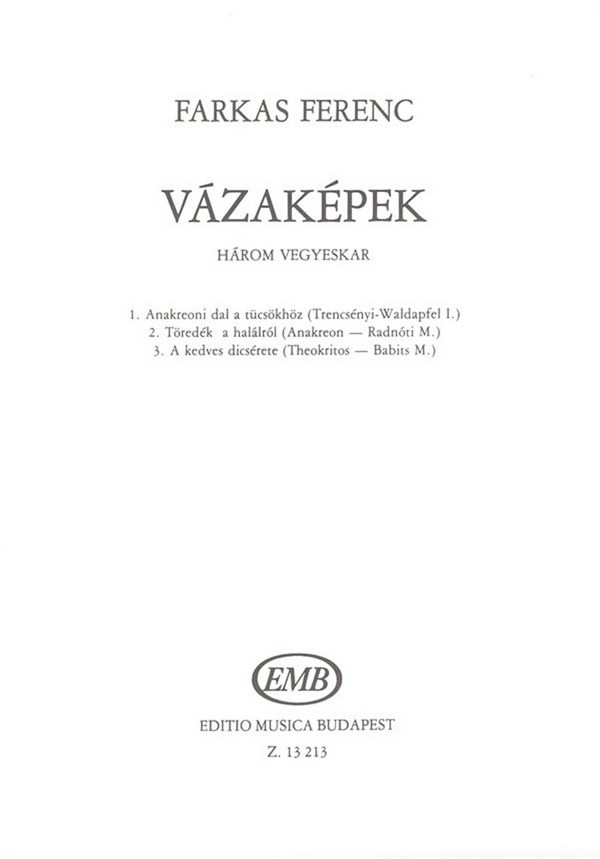 FARKAS FERENC

VÁZAKÉPEK

HÁROM VEGYESKAR

1. Anakreoni dal a tücsökhöz (Trencsényi-Waldapfel I.)
2. Töredék a halálról (Anakreon — Radnóti M.)
3. A kedves dicsérete (Theokritos — Babits M.)

EMB

EDITIO MUSICA BUDAPEST

Z. 13 213